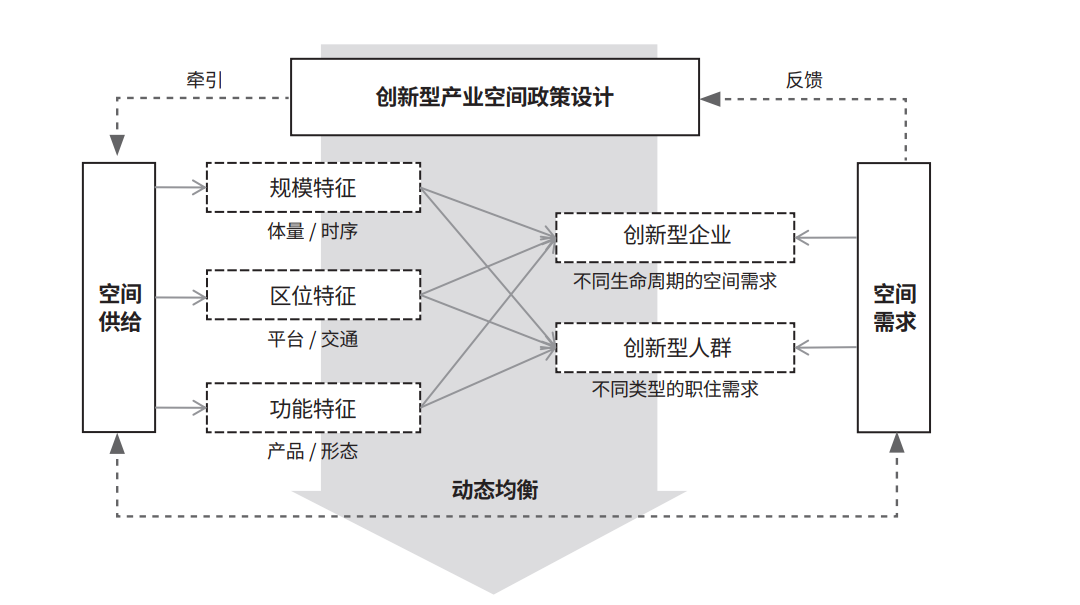 牵引

创新型产业空间政策设计

反馈

空间供给

规模特征

体量 / 时序

区位特征

平台 / 交通

功能特征

产品 / 形态

创新型企业

不同生命周期的空间需求

创新型人群

不同类型的职住需求

空间需求

动态均衡